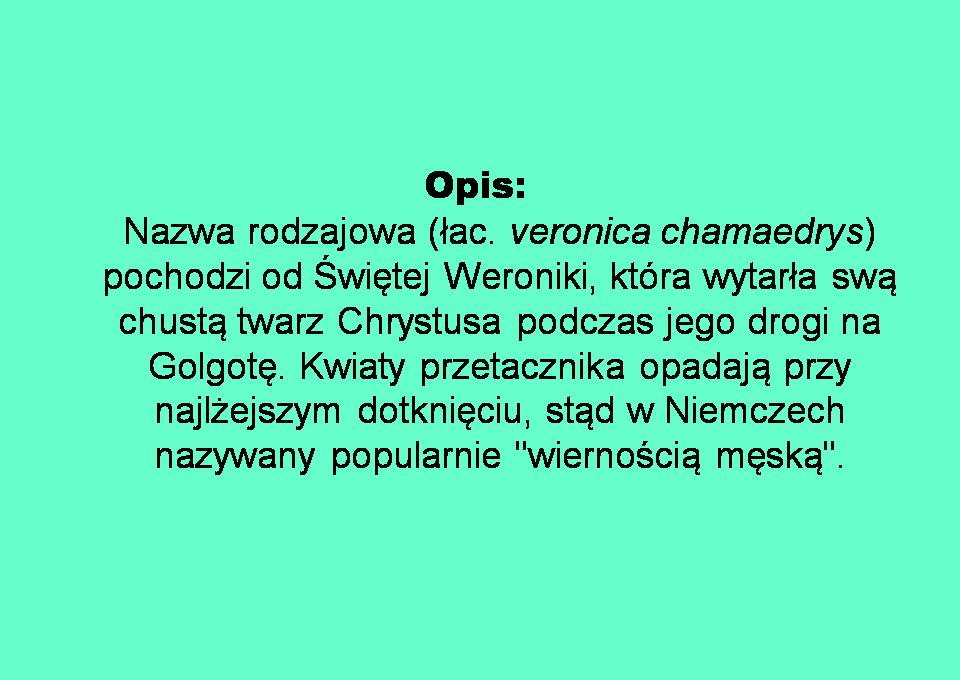 Opis:

Nazwa rodzajowa (łac. veronica chamaedrys) pochodzi od Świętej Weroniki, która wytarła swą chustą twarz Chrystusa podczas jego drogi na Golgotę. Kwiaty przetacznika opadają przy najlżejszym dotknięciu, stąd w Niemczech nazywany popularnie "wiernością męską".